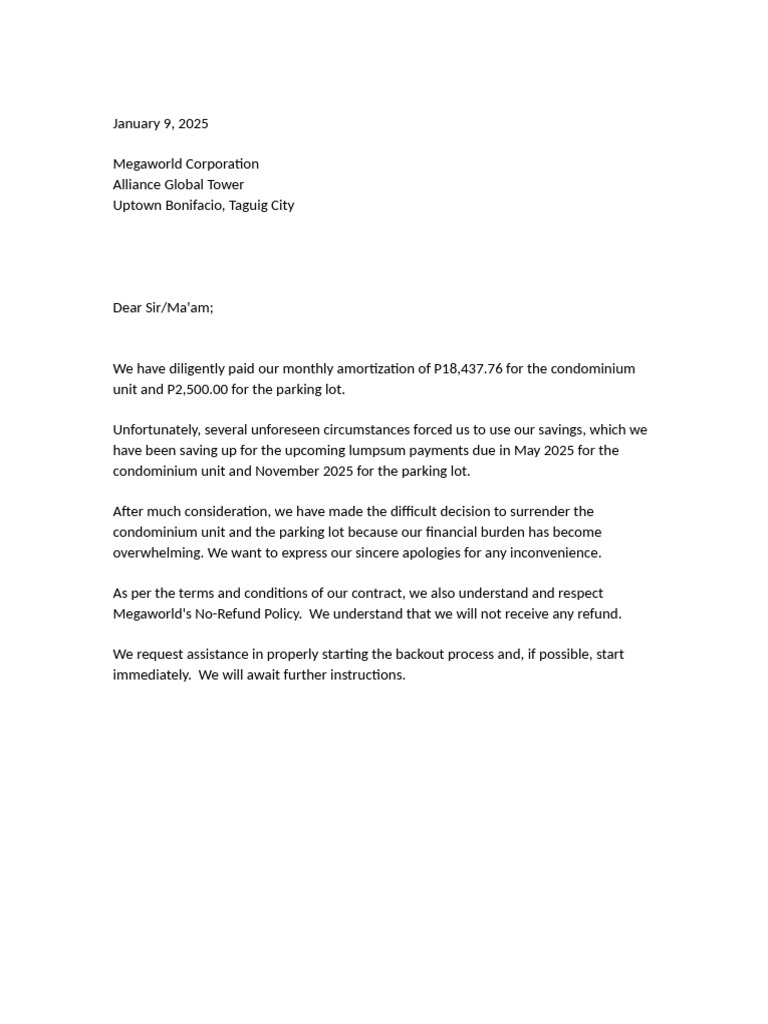 January 9, 2025

Megaworld Corporation
Alliance Global Tower
Uptown Bonifacio, Taguig City

Dear Sir/Ma'am;

We have diligently paid our monthly amortization of P18,437.76 for the condominium unit and P2,500.00 for the parking lot.

Unfortunately, several unforeseen circumstances forced us to use our savings, which we have been saving up for the upcoming lumpsum payments due in May 2025 for the condominium unit and November 2025 for the parking lot.

After much consideration, we have made the difficult decision to surrender the condominium unit and the parking lot because our financial burden has become overwhelming. We want to express our sincere apologies for any inconvenience.

As per the terms and conditions of our contract, we also understand and respect Megaworld's No-Refund Policy. We understand that we will not receive any refund.

We request assistance in properly starting the backout process and, if possible, start immediately. We will await further instructions.